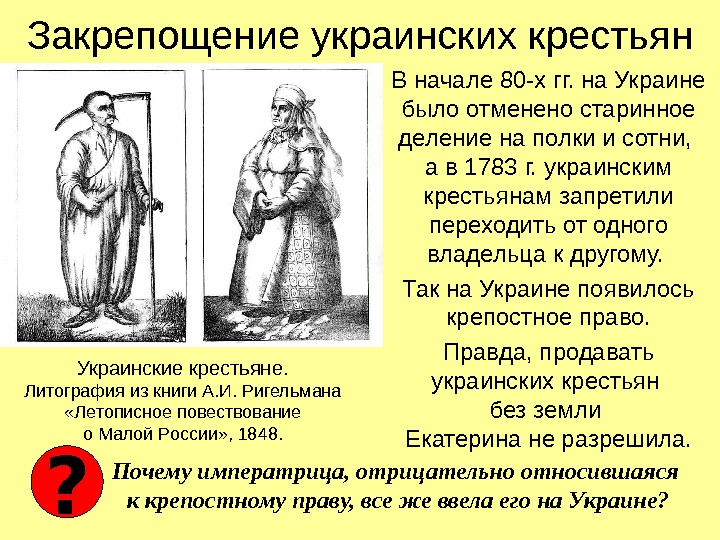 Закрепощение украинских крестьян

В начале 80-х гг. на Украине было отменено старинное деление на полки и сотни, а в 1783 г. украинским крестьянам запретили переходить от одного владельца к другому.

Так на Украине появилось крепостное право.

Правда, продавать украинских крестьян без земли Екатерина не разрешила.

Украинские крестьяне. Литография из книги А.И. Ригельмана «Летописное повествование о Малой России», 1848.

?

Почему императрица, отрицательно относившаяся к крепостному праву, все же ввела его на Украине?